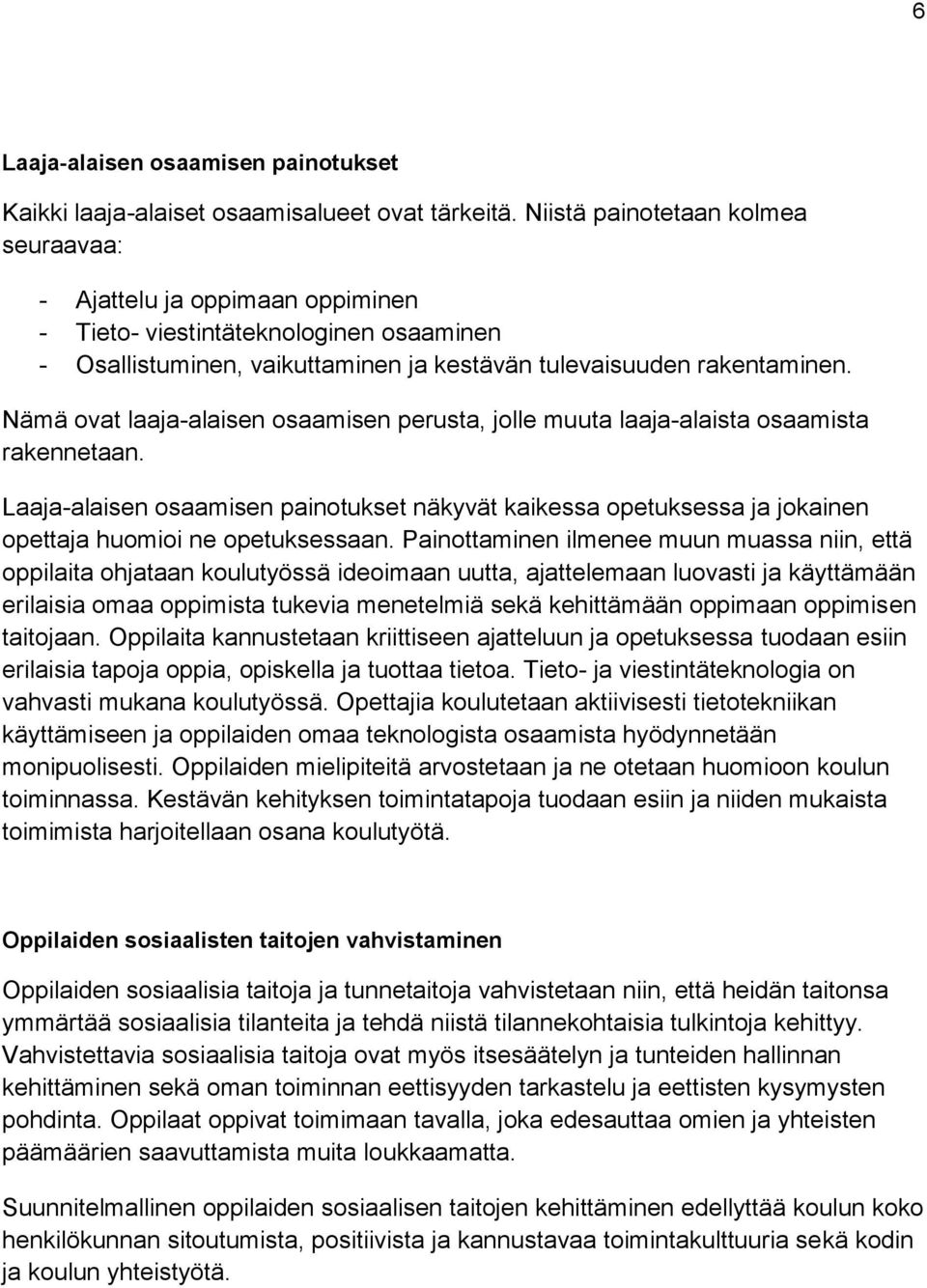 6

Laaja-alaisen osaamisen painotukset

Kaikki laaja-alaiset osaamisalueet ovat tärkeitä. Niistä painotetaan kolmea seuraavaa:

- Ajattelu ja oppimaan oppiminen
- Tieto- viestintäteknologinen osaaminen
- Osallistuminen, vaikuttaminen ja kestävän tulevaisuuden rakentaminen.

Nämä ovat laaja-alaisen osaamisen perusta, jolle muuta laaja-alaista osaamista rakennetaan.

Laaja-alaisen osaamisen painotukset näkyvät kaikessa opetuksessa ja jokainen opettaja huomioi ne opetuksessaan. Painottaminen ilmenee muun muassa niin, että oppilaita ohjataan koulutyössä ideoimaan uutta, ajattelemaan luovasti ja käyttämään erilaisia omaa oppimista tukevia menetelmiä sekä kehittämään oppimaan oppimisen taitojaan. Oppilaita kannustetaan kriittiseen ajatteluun ja opetuksessa tuodaan esiin erilaisia tapoja oppia, opiskella ja tuottaa tietoa. Tieto- ja viestintäteknologia on vahvasti mukana koulutyössä. Opettajia koulutetaan aktiivisesti tietotekniikan käyttämiseen ja oppilaiden omaa teknologista osaamista hyödynnetään monipuolisesti. Oppilaiden mielipiteitä arvostetaan ja ne otetaan huomioon koulun toiminnassa. Kestävän kehityksen toimintatapoja tuodaan esiin ja niiden mukaista toimimista harjoitellaan osana koulutyötä.

Oppilaiden sosiaalisten taitojen vahvistaminen

Oppilaiden sosiaalisia taitoja ja tunnetaitoja vahvistetaan niin, että heidän taitonsa ymmärtää sosiaalisia tilanteita ja tehdä niistä tilannekohtaisia tulkintoja kehittyy. Vahvistettavia sosiaalisia taitoja ovat myös itsesäätelyn ja tunteiden hallinnan kehittäminen sekä oman toiminnan eettisyyden tarkastelu ja eettisten kysymysten pohdinta. Oppilaat oppivat toimimaan tavalla, joka edesauttaa omien ja yhteisten päämäärien saavuttamista muita loukkaamatta.

Suunnitelmallinen oppilaiden sosiaalisen taitojen kehittäminen edellyttää koulun koko henkilökunnan sitoutumista, positiivista ja kannustavaa toimintakulttuuria sekä kodin ja koulun yhteistyötä.